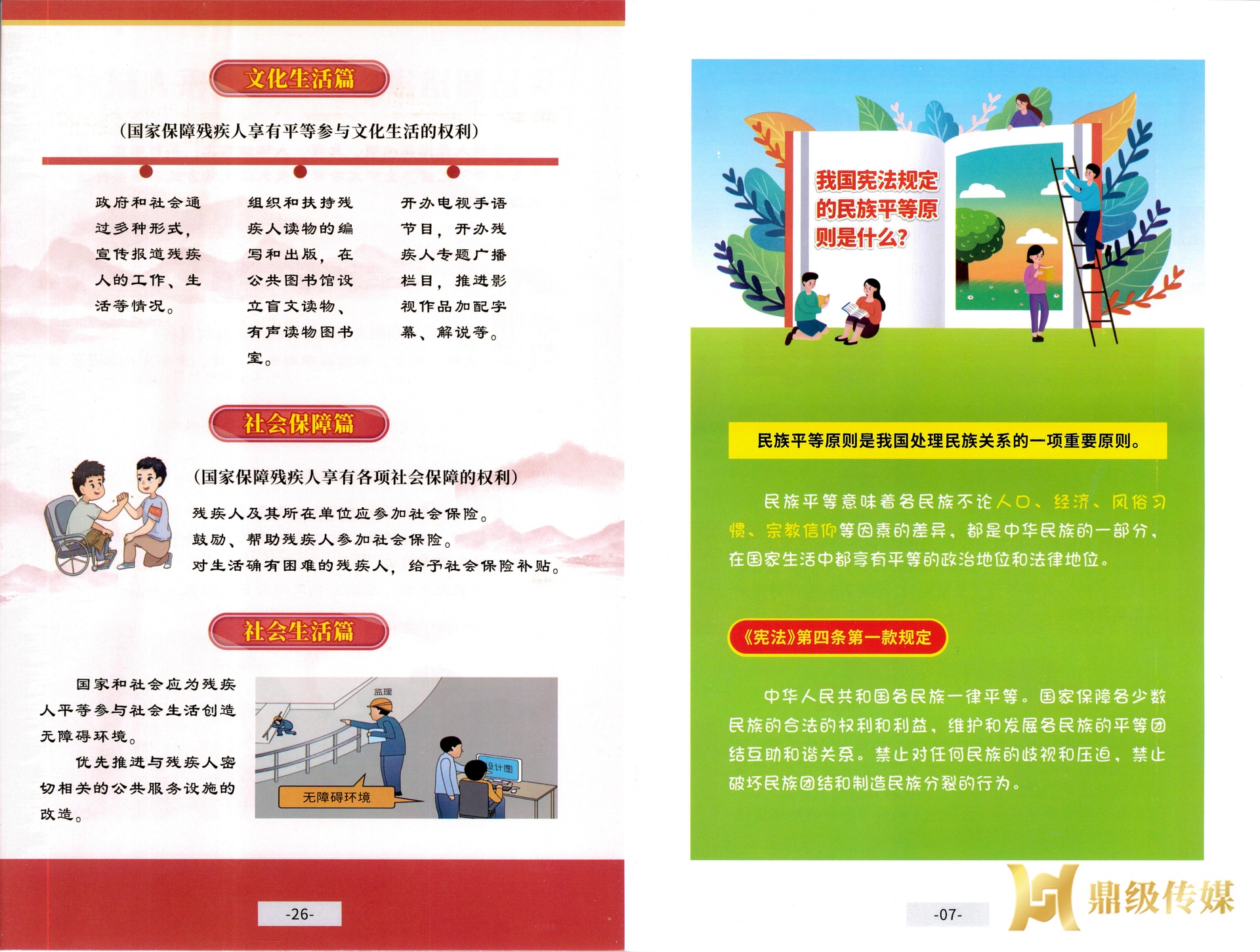 文化生活篇

(国家保障残疾人享有平等参与文化生活的权利)

政府和社会通过多种形式,宣传报道残疾人的工作、生活等情况。

组织和扶持残疾人读物的编写和出版,在公共图书馆设立盲文读物、有声读物图书室。

开办电视手语节目,开办残疾人专题广播栏目,推进影视作品加配字幕、解说等。

社会保障篇

(国家保障残疾人享有各项社会保障的权利)

残疾人及其所在单位应参加社会保险。

鼓励、帮助残疾人参加社会保险。

对生活确有困难的残疾人,给予社会保险补贴。

社会生活篇

国家和社会应为残疾人平等参与社会生活创造无障碍环境。

优先推进与残疾人密切相关的公共服务设施的改造。

监理

设计图

无障碍环境

-26-

我国宪法规定的民族平等原则是什么?

民族平等原则是我国处理民族关系的一项重要原则。

民族平等意味着各民族不论人口、经济、风俗习惯、宗教信仰等因素的差异,都是中华民族的一部分,在国家生活中都享有平等的政治地位和法律地位。

《宪法》第四条第一款规定

中华人民共和国各民族一律平等。国家保障各少数民族的合法的权利和利益,维护和发展各民族的平等团结互助和谐关系。禁止对任何民族的歧视和压迫,禁止破坏民族团结和制造民族分裂的行为。

-07-

鼎级传媒